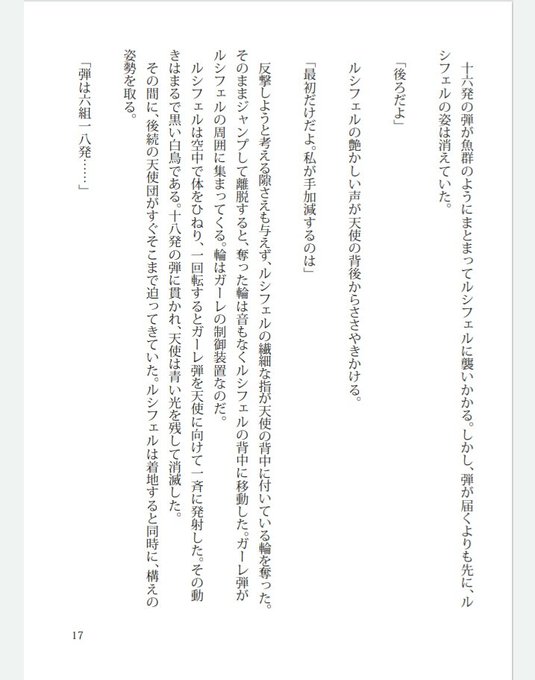 十六発の弾が魚群のようにまとまってルシフェルに襲いかかる。しかし、弾が届くよりも先に、ルシフェルの姿は消えていた。

「後ろだよ」

ルシフェルの艶かしい声が天使の背後からささやきかける。

「最初だけだよ。私が手加減するのは」

反撃しようと考える隙さえも与えず、ルシフェルの繊細な指が天使の背中に付いている輪を奪った。そのままジャンプして離脱すると、奪った輪は音もなくルシフェルの背中に移動した。ガーレ弾がルシフェルの周囲に集まってくる。輪はガーレの制御装置なのだ。

ルシフェルは空中で体をひねり、一回転するとガーレ弾を天使に向けて一斉に発射した。その動きはまるで黒い白鳥である。十八発の弾に貫かれ、天使は青い光を残して消滅した。

その間に、後続の天使団がすぐそこまで迫ってきていた。ルシフェルは着地すると同時に、構えの姿勢を取る。

「弾は六組一八発……」

17